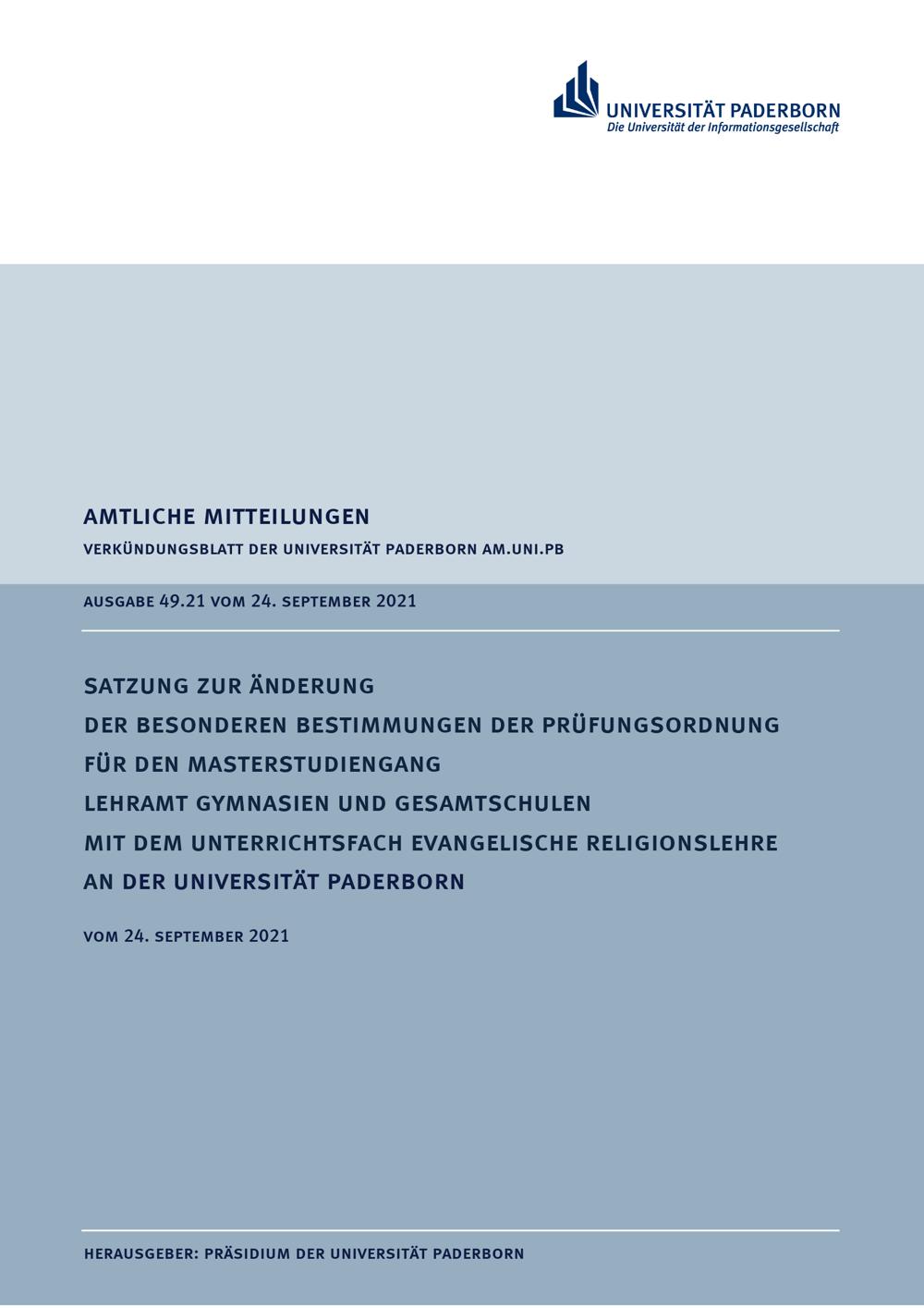 UNIVERSITÄT PADERBORN
Die Universität der Informationsgesellschaft

AMTLICHE MITTEILUNGEN

VERKÜNDUNGSBLATT DER UNIVERSITÄT PADERBORN AM.UNI.PB

AUSGABE 49.21 VOM 24. SEPTEMBER 2021

SATZUNG ZUR ÄNDERUNG
DER BESONDEREN BESTIMMUNGEN DER PRÜFUNGSORDNUNG
FÜR DEN MASTERSTUDIENGANG
LEHRAMT GYMNASIEN UND GESAMTSCHULEN
MIT DEM UNTERRICHTSFACH EVANGELISCHE RELIGIONSLEHRE
AN DER UNIVERSITÄT PADERBORN

VOM 24. SEPTEMBER 2021

HERAUSGEBER: PRÄSIDIUM DER UNIVERSITÄT PADERBORN